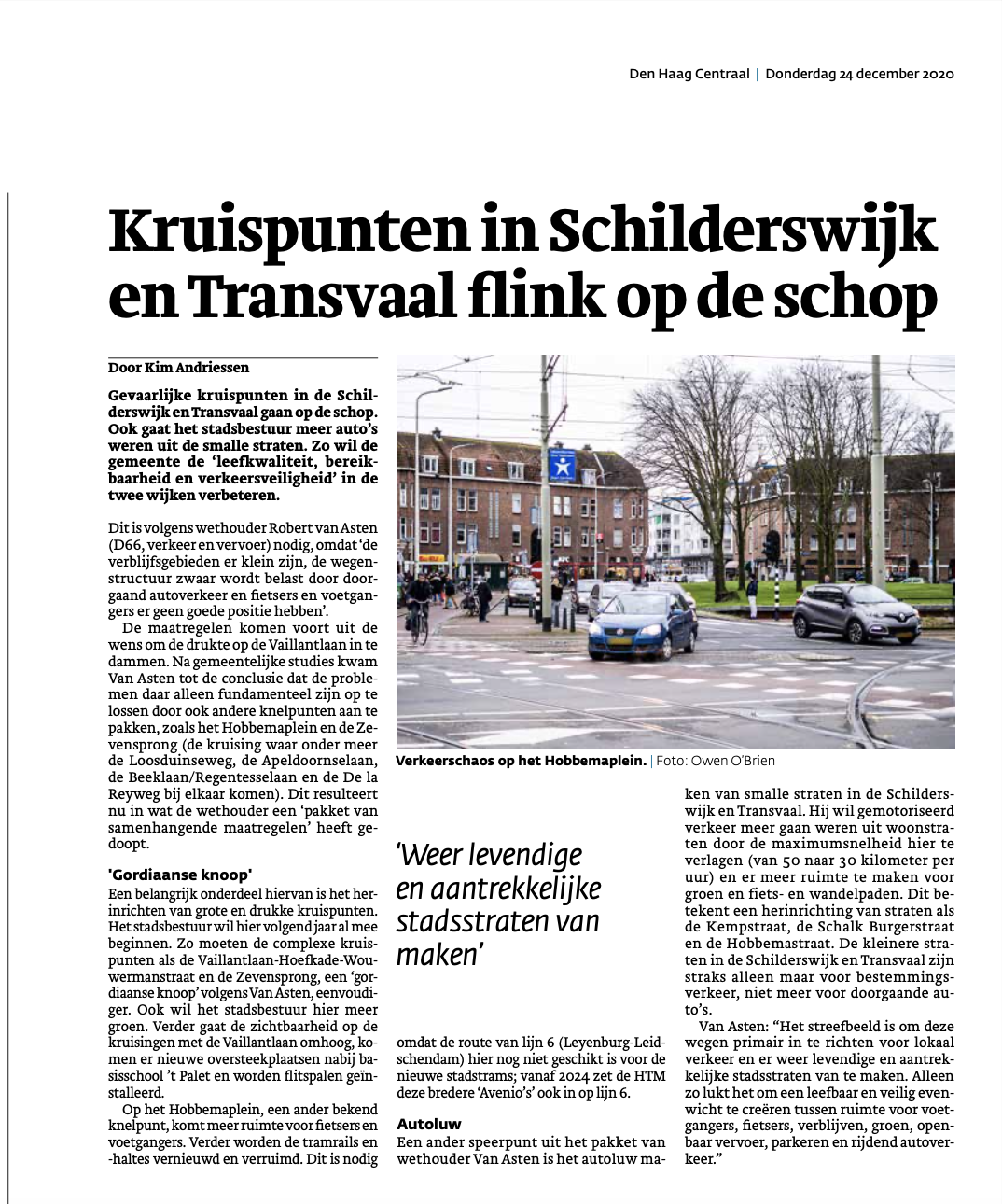 Den Haag Centraal | Donderdag 24 december 2020

Kruispunten in Schilderswijk en Transvaal flink op de schop

Door Kim Andriessen

Gevaarlijke kruispunten in de Schilderswijk en Transvaal gaan op de schop. Ook gaat het stadsbestuur meer auto's weren uit de smalle straten. Zo wil de gemeente de 'leefkwaliteit, bereikbaarheid en verkeersveiligheid' in de twee wijken verbeteren.

Dit is volgens wethouder Robert van Asten (D66, verkeer en vervoer) nodig, omdat 'de verblijfsgebieden er klein zijn, de wegenstructuur zwaar wordt belast door doorgaand autoverkeer en fietsers en voetgangers er geen goede positie hebben'.

De maatregelen komen voort uit de wens om de drukte op de Vaillantlaan in te dammen. Na gemeentelijke studies kwam Van Asten tot de conclusie dat de problemen daar alleen fundamenteel zijn op te lossen door ook andere knelpunten aan te pakken, zoals het Hobbemaplein en de Zevensprong (de kruising waar onder meer de Loosduinseweg, de Apeldoornselaan, de Beeklaan/Regentesselaan en de De la Reyweg bij elkaar komen). Dit resulteert nu in wat de wethouder een 'pakket van samenhangende maatregelen' heeft gedoopt.

'Gordiaanse knoop'
Een belangrijk onderdeel hiervan is het herinrichten van grote en drukke kruispunten. Het stadsbestuur wil hier volgend jaar al mee beginnen. Zo moeten de complexe kruispunten als de Vaillantlaan-Hoefkade-Wouwermanstraat en de Zevensprong, een 'gordiaanse knoop' volgens Van Asten, eenvoudiger. Ook wil het stadsbestuur hier meer groen. Verder gaat de zichtbaarheid op de kruisingen met de Vaillantlaan omhoog, komen er nieuwe oversteekplaatsen nabij basisschool 't Palet en worden flitspalen geïnstalleerd.

Op het Hobbemaplein, een ander bekend knelpunt, komt meer ruimte voor fietsers en voetgangers. Verder worden de tramrails en -haltes vernieuwd en verruimd. Dit is nodig

Verkeerschaos op het Hobbemaplein. | Foto: Owen O'Brien

'Weer levendige en aantrekkelijke stadsstraten van maken'

omdat de route van lijn 6 (Leyenburg-Leidschendam) hier nog niet geschikt is voor de nieuwe stadstrams; vanaf 2024 zet de HTM deze bredere 'Avenio's' ook in op lijn 6.

Autoluw
Een ander speerpunt uit het pakket van wethouder Van Asten is het autoluw maken van smalle straten in de Schilderswijk en Transvaal. Hij wil gemotoriseerd verkeer meer gaan weren uit woonstraten door de maximumsnelheid hier te verlagen (van 50 naar 30 kilometer per uur) en er meer ruimte te maken voor groen en fiets- en wandelpaden. Dit betekent een herinrichting van straten als de Kempstraat, de Schalk Burgerstraat en de Hobbemastraat. De kleinere straten in de Schilderswijk en Transvaal zijn straks alleen maar voor bestemmingsverkeer, niet meer voor doorgaande auto's.

Van Asten: "Het streefbeeld is om deze wegen primair in te richten voor lokaal verkeer en er weer levendige en aantrekkelijke stadsstraten van te maken. Alleen zo lukt het om een leefbaar en veilig evenwicht te creëren tussen ruimte voor voetgangers, fietsers, verblijven, groen, openbaar vervoer, parkeren en rijdend autoverkeer."